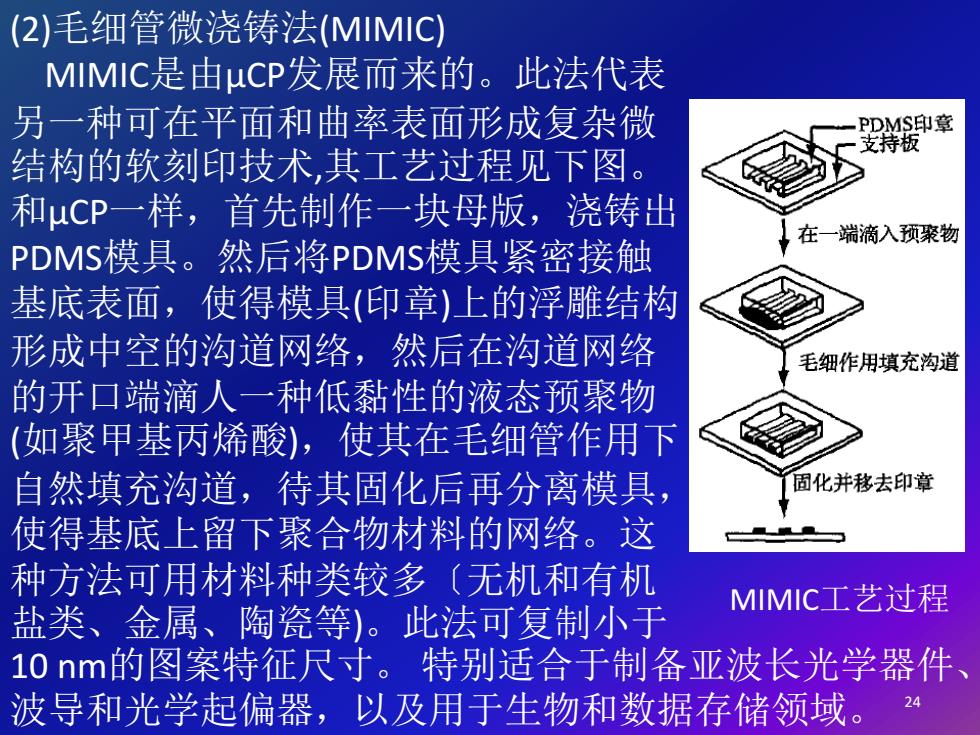 (2)毛细管微浇铸法(MIMIC)

MIMIC是由μCP发展而来的。此法代表另一种可在平面和曲率表面形成复杂微结构的软刻印技术,其工艺过程见下图。和μCP一样，首先制作一块母版，浇铸出PDMS模具。然后将PDMS模具紧密接触基底表面，使得模具(印章)上的浮雕结构形成中空的沟道网络，然后在沟道网络的开口端滴人一种低黏性的液态预聚物(如聚甲基丙烯酸)，使其在毛细管作用下自然填充沟道，待其固化后再分离模具，使得基底上留下聚合物材料的网络。这种方法可用材料种类较多〔无机和有机盐类、金属、陶瓷等)。此法可复制小于10 nm的图案特征尺寸。 特别适合于制备亚波长光学器件、波导和光学起偏器，以及用于生物和数据存储领域。

PDMS印章
支持板
在一端滴入预聚物
毛细作用填充沟道
固化并移去印章

MIMIC工艺过程

24